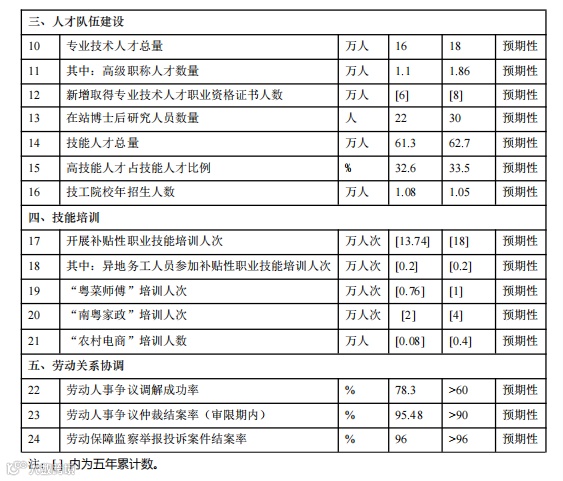 | 三、人才队伍建设 | | | | | |
|---|---|---|---|---|---|
| 10 | 专业技术人才总量 | 万人 | 16 | 18 | 预期性 |
| 11 | 其中：高级职称人才数量 | 万人 | 1.1 | 1.86 | 预期性 |
| 12 | 新增取得专业技术人才职业资格证书人数 | 万人 | [6] | [8] | 预期性 |
| 13 | 在站博士后研究人员数量 | 人 | 22 | 30 | 预期性 |
| 14 | 技能人才总量 | 万人 | 61.3 | 62.7 | 预期性 |
| 15 | 高技能人才占技能人才比例 | % | 32.6 | 33.5 | 预期性 |
| 16 | 技工院校年招生人数 | 万人 | 1.08 | 1.05 | 预期性 |
| 四、技能培训 | | | | | |
| 17 | 开展补贴性职业技能培训人次 | 万人次 | [13.74] | [18] | 预期性 |
| 18 | 其中：异地务工人员参加补贴性职业技能培训人次 | 万人次 | [0.2] | [0.2] | 预期性 |
| 19 | “粤菜师傅”培训人次 | 万人次 | [0.76] | [1] | 预期性 |
| 20 | “南粤家政”培训人次 | 万人次 | [2] | [4] | 预期性 |
| 21 | “农村电商”培训人数 | 万人 | [0.08] | [0.4] | 预期性 |
| 五、劳动关系协调 | | | | | |
| 22 | 劳动人事争议调解成功率 | % | 78.3 | >60 | 预期性 |
| 23 | 劳动人事争议仲裁结案率（审限期内） | % | 95.48 | >90 | 预期性 |
| 24 | 劳动保障监察举报投诉案件结案率 | % | 96 | >96 | 预期性 |

注：[ ] 内为五年累计数。